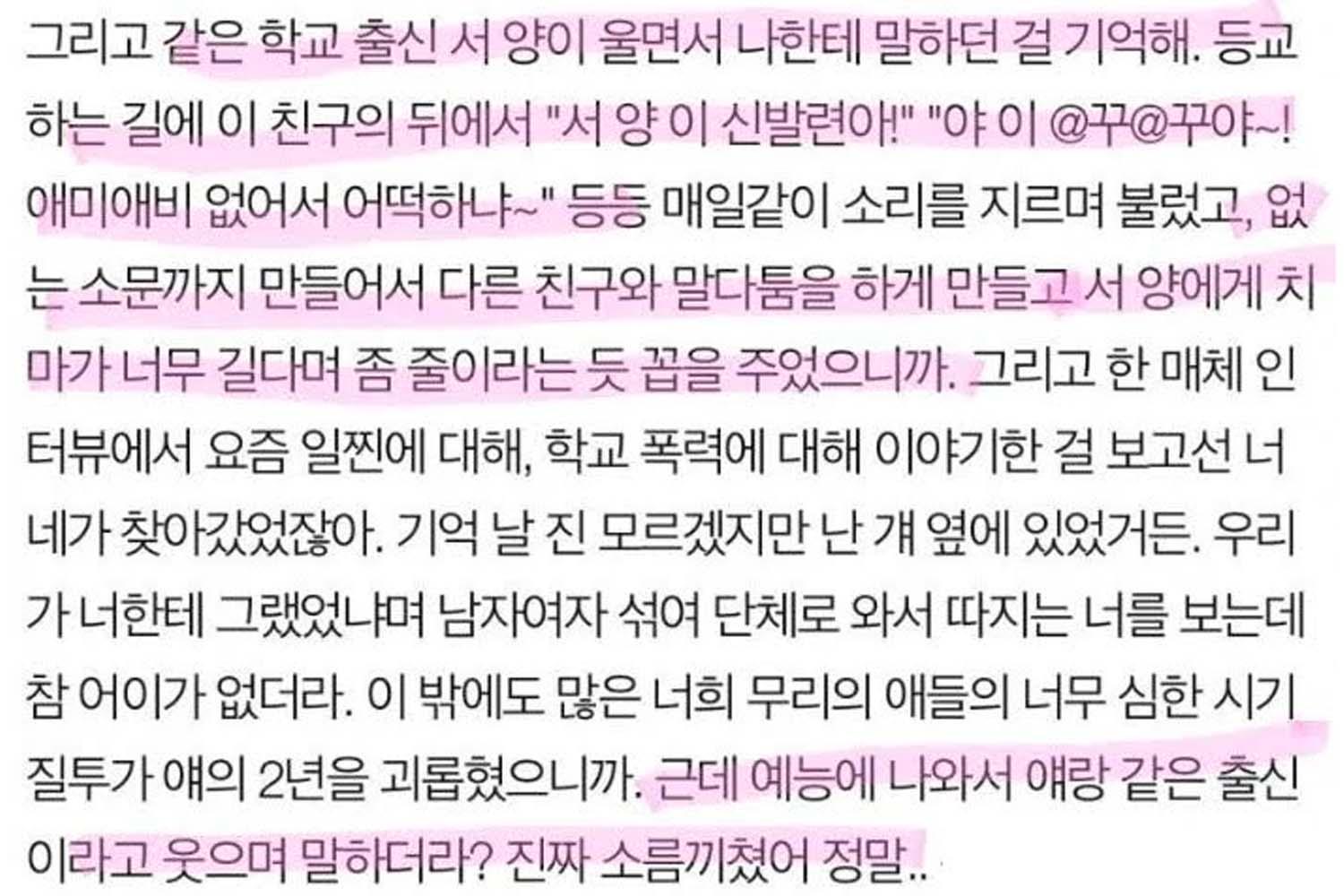 그리고 같은 학교 출신 서 양이 울면서 나한테 말하던 걸 기억해. 등교하는 길에 이 친구의 뒤에서 "서 양 이 신발련아!" "야 이 @꾸@꾸야~! 애미애비 없어서 어떡하냐~" 등등 매일같이 소리를 지르며 불렀고, 없는 소문까지 만들어서 다른 친구와 말다툼을 하게 만들고 서 양에게 치마가 너무 길다며 좀 줄이라는 듯 꼽을 주었으니까. 그리고 한 매체 인터뷰에서 요즘 일찐에 대해, 학교 폭력에 대해 이야기한 걸 보고선 너네가 찾아갔었잖아. 기억 날 진 모르겠지만 난 걔 옆에 있었거든. 우리가 너한테 그랬었냐며 남자여자 섞여 단체로 와서 따지는 너를 보는데 참 어이가 없더라. 이 밖에도 많은 너희 무리의 애들의 너무 심한 시기 질투가 얘의 2년을 괴롭혔으니까. 근데 예능에 나와서 얘랑 같은 출신이라고 웃으며 말하더라? 진짜 소름끼쳤어 정말..